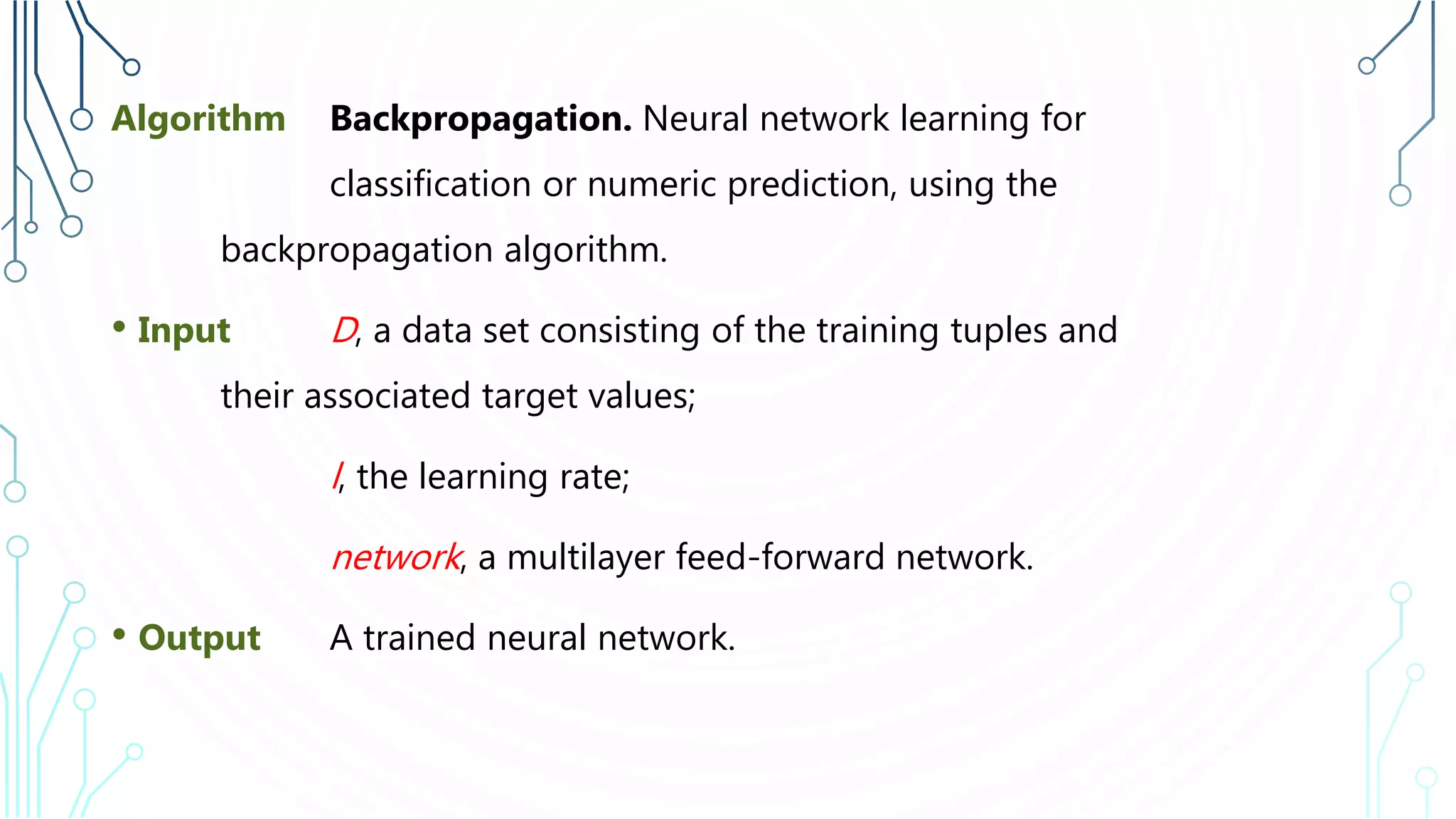 Algorithm Backpropagation. Neural network learning for classification or numeric prediction, using the backpropagation algorithm.

• Input D, a data set consisting of the training tuples and their associated target values;

l, the learning rate;

network, a multilayer feed-forward network.

• Output A trained neural network.